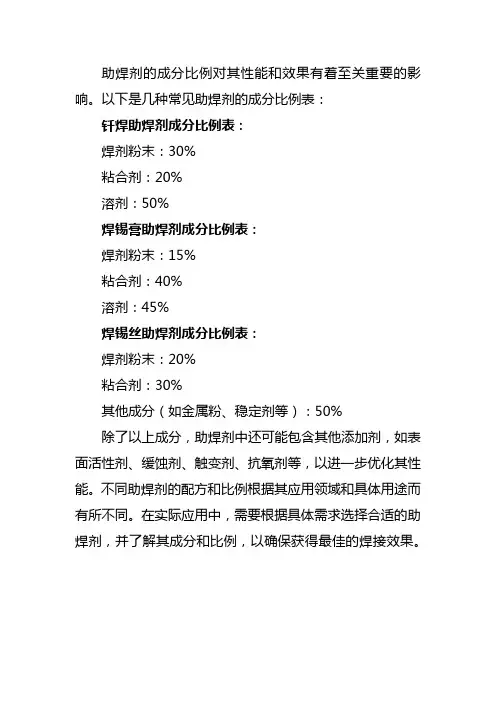 助焊剂的成分比例对其性能和效果有着至关重要的影响。以下是几种常见助焊剂的成分比例表：

钎焊助焊剂成分比例表：

焊剂粉末：30%

粘合剂：20%

溶剂：50%

焊锡膏助焊剂成分比例表：

焊剂粉末：15%

粘合剂：40%

溶剂：45%

焊锡丝助焊剂成分比例表：

焊剂粉末：20%

粘合剂：30%

其他成分（如金属粉、稳定剂等）：50%

除了以上成分，助焊剂中还可能包含其他添加剂，如表面活性剂、缓蚀剂、触变剂、抗氧剂等，以进一步优化其性能。不同助焊剂的配方和比例根据其应用领域和具体用途而有所不同。在实际应用中，需要根据具体需求选择合适的助焊剂，并了解其成分和比例，以确保获得最佳的焊接效果。